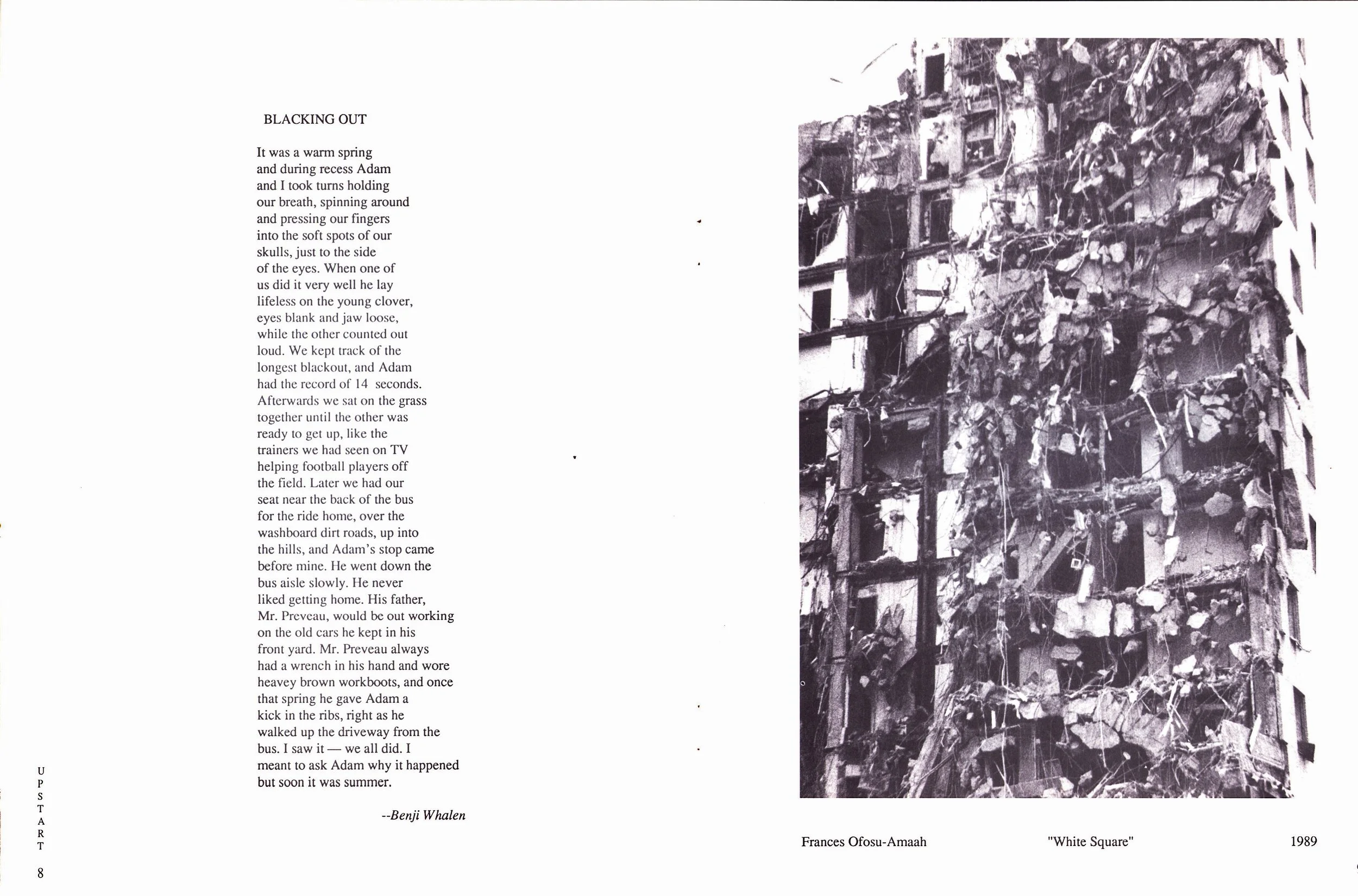 BLACKING OUT

It was a warm spring
and during recess Adam
and I took turns holding
our breath, spinning around
and pressing our fingers
into the soft spots of our
skulls, just to the side
of the eyes. When one of
us did it very well he lay
lifeless on the young clover,
eyes blank and jaw loose,
while the other counted out
loud. We kept track of the
longest blackout, and Adam
had the record of 14 seconds.
Afterwards we sat on the grass
together until the other was
ready to get up, like the
trainers we had seen on TV
helping football players off
the field. Later we had our
seat near the back of the bus
for the ride home, over the
washboard dirt roads, up into
the hills, and Adam's stop came
before mine. He went down the
bus aisle slowly. He never
liked getting home. His father,
Mr. Preveau, would be out working
on the old cars he kept in his
front yard. Mr. Preveau always
had a wrench in his hand and wore
heavey brown workboots, and once
that spring he gave Adam a
kick in the ribs, right as he
walked up the driveway from the
bus. I saw it — we all did. I
meant to ask Adam why it happened
but soon it was summer.

--Benji Whalen

U
P
S
T
A
R
T

8

Frances Ofosu-Amaah "White Square" 1989